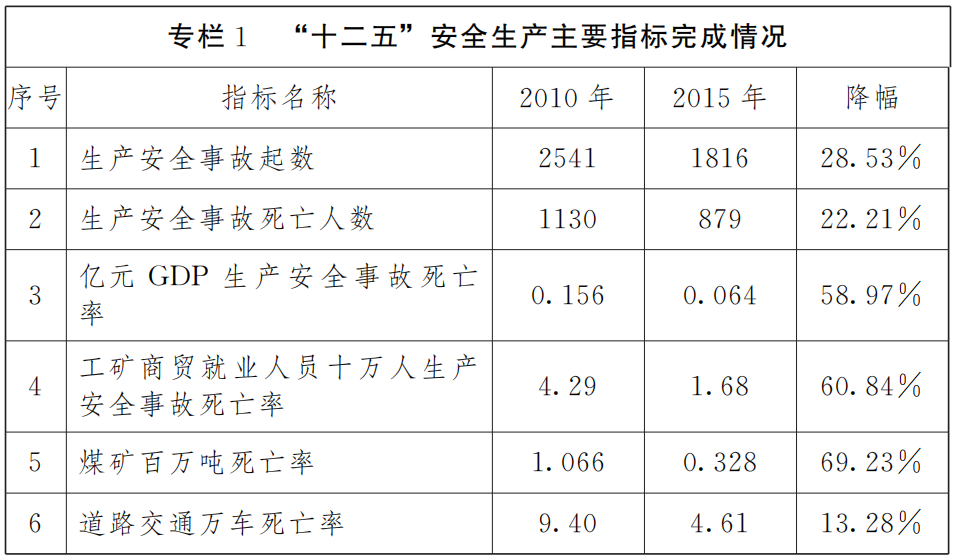 专栏1 “十二五”安全生产主要指标完成情况

| 序号 | 指标名称 | 2010年 | 2015年 | 降幅 |
|---|---|---|---|---|
| 1 | 生产安全事故起数 | 2541 | 1816 | 28.53% |
| 2 | 生产安全事故死亡人数 | 1130 | 879 | 22.21% |
| 3 | 亿元GDP生产安全事故死亡率 | 0.156 | 0.064 | 58.97% |
| 4 | 工矿商贸就业人员十万人生产安全事故死亡率 | 4.29 | 1.68 | 60.84% |
| 5 | 煤矿百万吨死亡率 | 1.066 | 0.328 | 69.23% |
| 6 | 道路交通万车死亡率 | 9.40 | 4.61 | 13.28% |